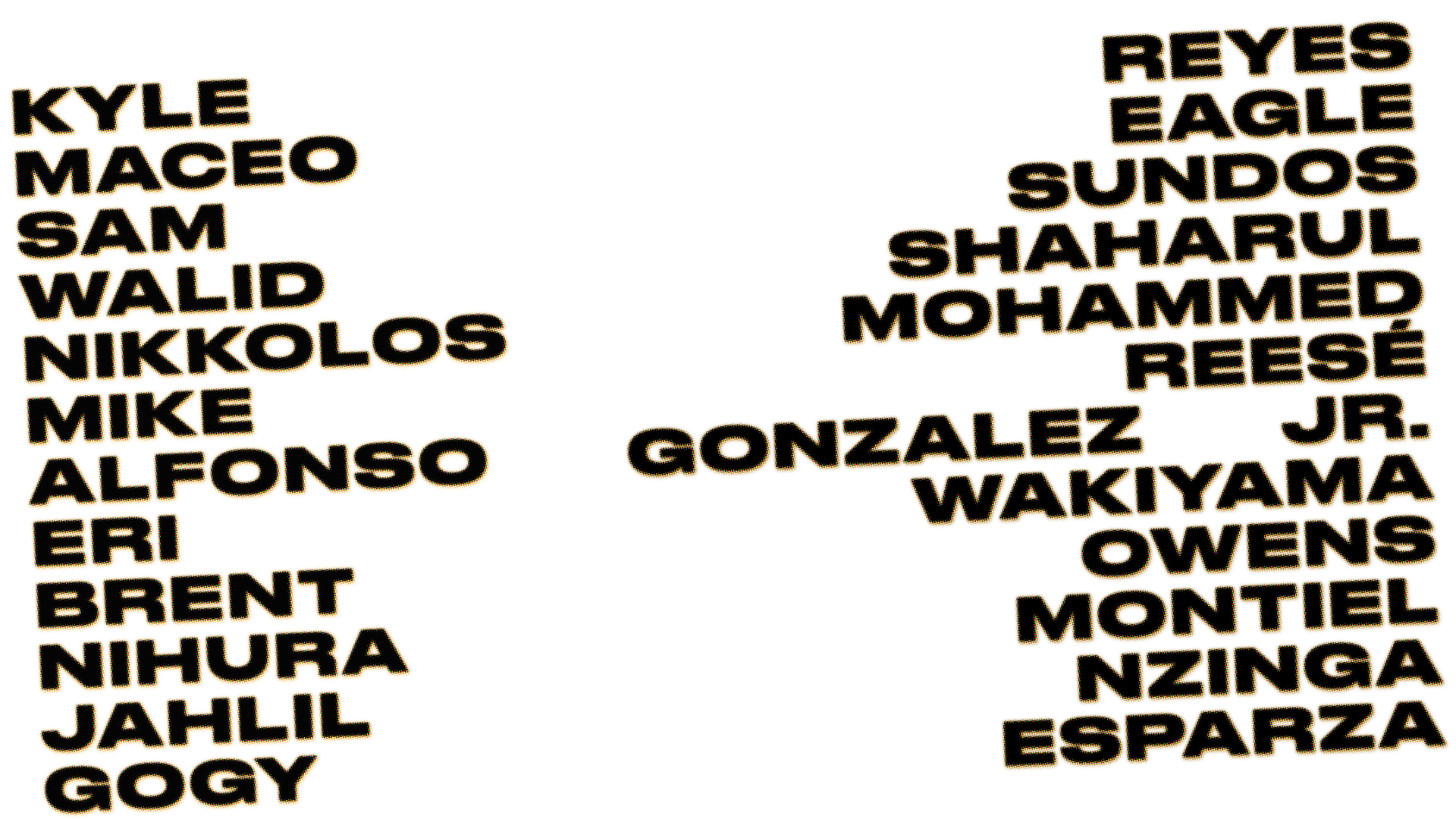 KYLE
MACEO
SAM
WALID
NIKKOLOS
MIKE
ALFONSO
ERI
BRENT
NIHURA
JAHLIL
GOGY

REYES
EAGLE
SUNDOS
SHAHARUL
MOHAMMED
REESÉ
GONZALEZ JR.
WAKIYAMA
OWENS
MONTIEL
NZINGA
ESPARZA